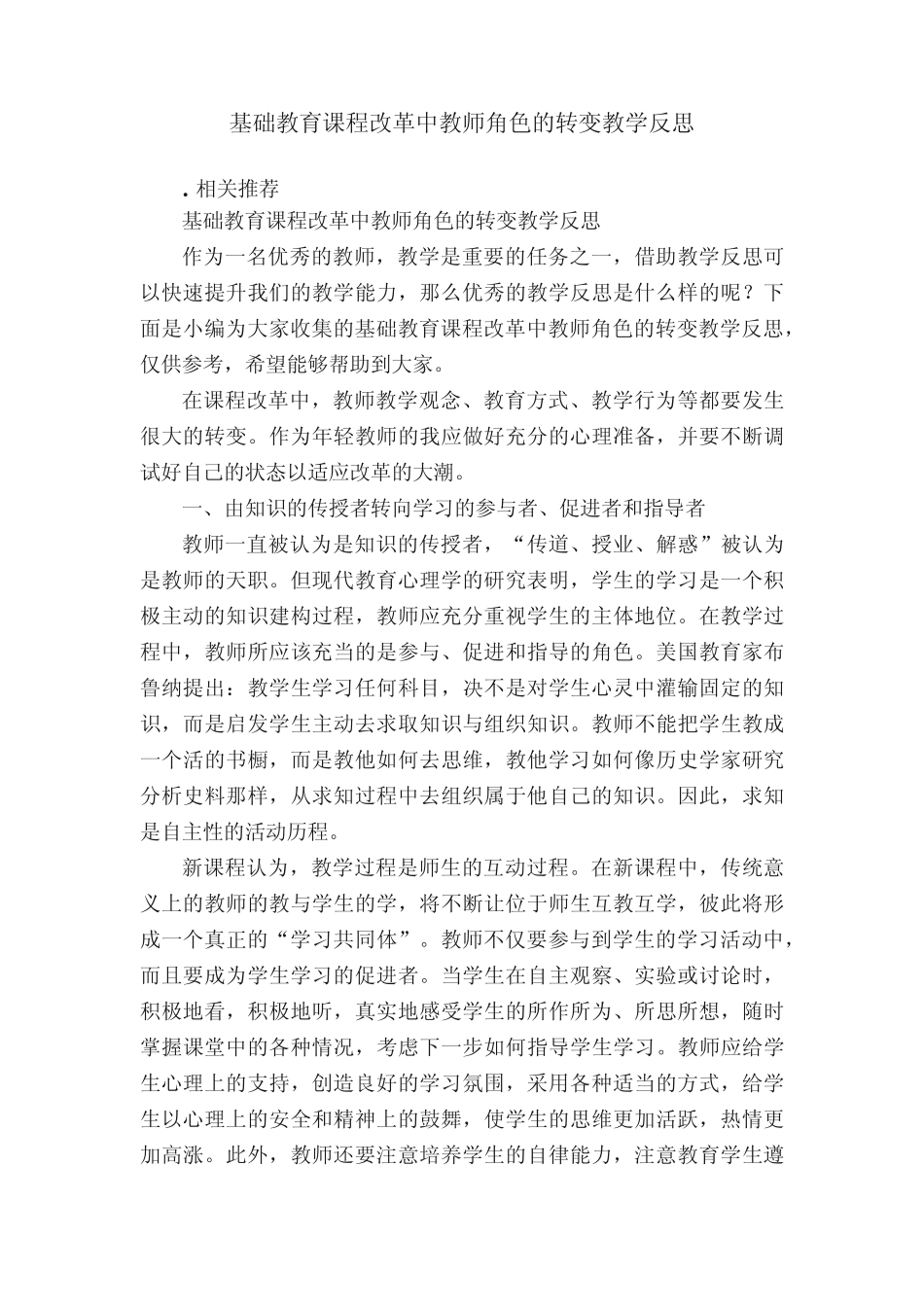 基础教育课程改革中教师角色的转变教学反思

. 相关推荐

基础教育课程改革中教师角色的转变教学反思

作为一名优秀的教师，教学是重要的任务之一，借助教学反思可以快速提升我们的教学能力，那么优秀的教学反思是什么样的呢？下面是小编为大家收集的基础教育课程改革中教师角色的转变教学反思，仅供参考，希望能够帮助到大家。

在课程改革中，教师教学观念、教育方式、教学行为等都要发生很大的转变。作为年轻教师的我应做好充分的心理准备，并要不断调试好自己的状态以适应改革的大潮。

一、由知识的传授者转向学习的参与者、促进者和指导者

教师一直被认为是知识的传授者，“传道、授业、解惑”被认为是教师的天职。但现代教育心理学的研究表明，学生的学习是一个积极主动的知识建构过程，教师应充分重视学生的主体地位。在教学过程中，教师所应该充当的是参与、促进和指导的角色。美国教育家布鲁纳提出：教学生学习任何科目，决不是对学生心灵中灌输固定的知识，而是启发学生主动去求取知识与组织知识。教师不能把学生教成一个活的书橱，而是教他如何去思维，教他学习如何像历史学家研究分析史料那样，从求知过程中去组织属于他自己的知识。因此，求知是自主性的活动历程。

新课程认为，教学过程是师生的互动过程。在新课程中，传统意义上的教师的教与学生的学，将不断让位于师生互教互学，彼此将形成一个真正的“学习共同体”。教师不仅要参与到学生的学习活动中，而且要成为学生学习的促进者。当学生在自主观察、实验或讨论时，积极地看，积极地听，真实地感受学生的所作所为、所思所想，随时掌握课堂中的各种情况，考虑下一步如何指导学生学习。教师应给学生心理上的支持，创造良好的学习氛围，采用各种适当的方式，给学生以心理上的安全和精神上的鼓舞，使学生的思维更加活跃，热情更加高涨。此外，教师还要注意培养学生的自律能力，注意教育学生遵